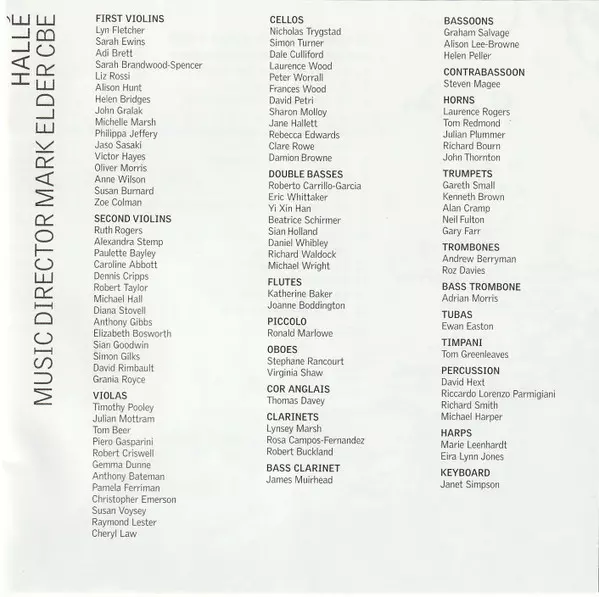 HALLÉ
MUSIC DIRECTOR MARK ELDER CBE

FIRST VIOLINS
Lyn Fletcher
Sarah Ewins
Adi Brett
Sarah Brandwood-Spencer
Liz Rossi
Alison Hunt
Helen Bridges
John Gralak
Michelle Marsh
Philippa Jeffery
Jaso Sasaki
Victor Hayes
Oliver Morris
Anne Wilson
Susan Burnard
Zoe Colman

SECOND VIOLINS
Ruth Rogers
Alexandra Stemp
Paulette Bayley
Caroline Abbott
Dennis Cripps
Robert Taylor
Michael Hall
Diana Stovell
Anthony Gibbs
Elizabeth Bosworth
Sian Goodwin
Simon Gilks
David Rimbault
Grania Royce

VIOLAS
Timothy Pooley
Julian Mottram
Tom Beer
Piero Gasparini
Robert Criswell
Gemma Dunne
Anthony Bateman
Pamela Ferriman
Christopher Emerson
Susan Voysey
Raymond Lester
Cheryl Law

CELLOS
Nicholas Trygstad
Simon Turner
Dale Culliford
Laurence Wood
Peter Worrall
Frances Wood
David Petri
Sharon Molloy
Jane Hallett
Rebecca Edwards
Clare Rowe
Damion Browne

DOUBLE BASSES
Roberto Carrillo-Garcia
Eric Whittaker
Yi Xin Han
Beatrice Schirmer
Sian Holland
Daniel Whibley
Richard Waldock
Michael Wright

FLUTES
Katherine Baker
Joanne Boddington

PICCOLO
Ronald Marlowe

OBOES
Stephane Rancourt
Virginia Shaw

COR ANGLAIS
Thomas Davey

CLARINETS
Lynsey Marsh
Rosa Campos-Fernandez
Robert Buckland

BASS CLARINET
James Muirhead

BASSOONS
Graham Salvage
Alison Lee-Browne
Helen Peller

CONTRABASSOON
Steven Magee

HORNS
Laurence Rogers
Tom Redmond
Julian Plummer
Richard Bourn
John Thornton

TRUMPETS
Gareth Small
Kenneth Brown
Alan Cramp
Neil Fulton
Gary Farr

TROMBONES
Andrew Berryman
Roz Davies

BASS TROMBONE
Adrian Morris

TUBAS
Ewan Easton

TIMPANI
Tom Greenleaves

PERCUSSION
David Hext
Riccardo Lorenzo Parmigiani
Richard Smith
Michael Harper

HARPS
Marie Leenhardt
Eira Lynn Jones

KEYBOARD
Janet Simpson